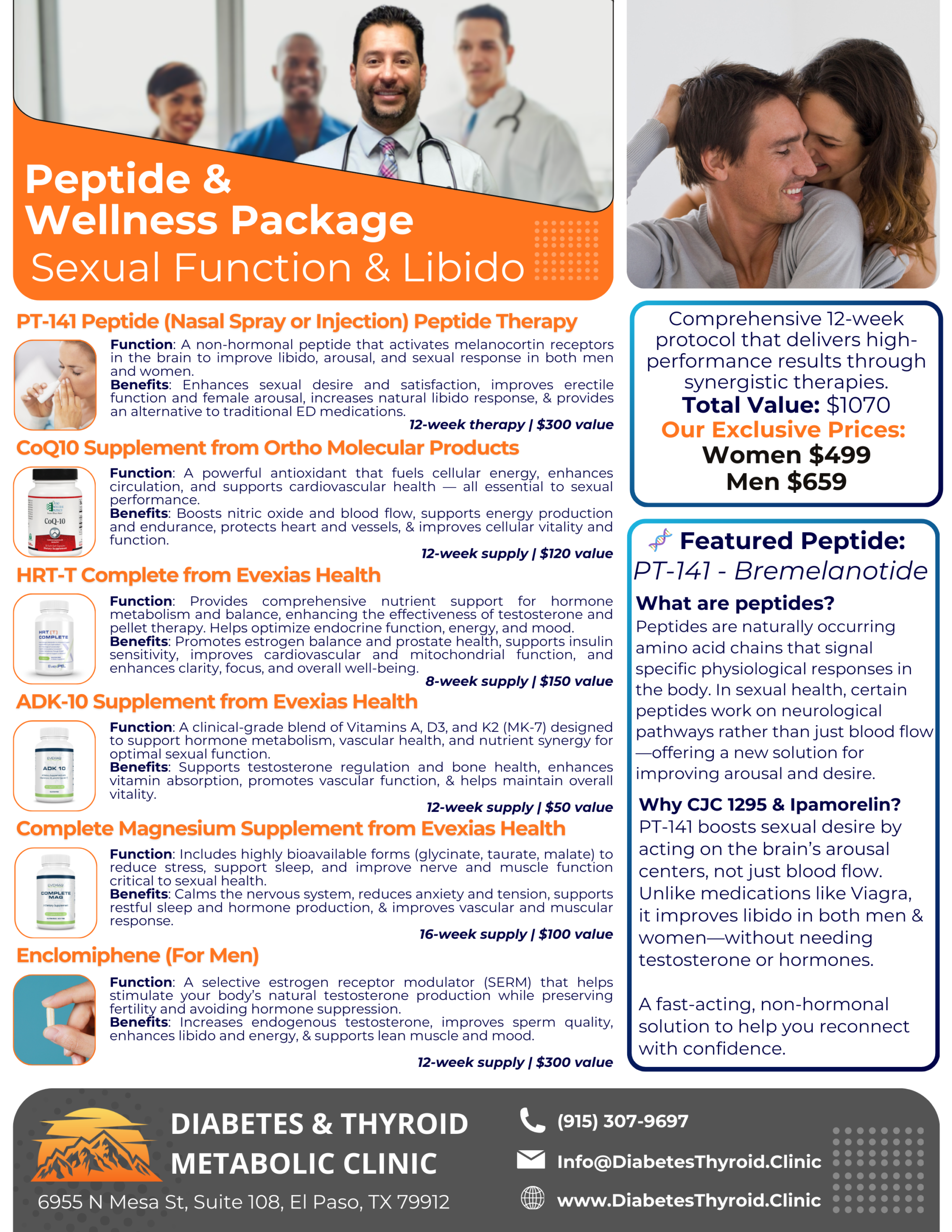 Peptide & Wellness Package
Sexual Function & Libido

PT-141 Peptide (Nasal Spray or Injection) Peptide Therapy

Function: A non-hormonal peptide that activates melanocortin receptors in the brain to improve libido, arousal, and sexual response in both men and women.
Benefits: Enhances sexual desire and satisfaction, improves erectile function and female arousal, increases natural libido response, & provides an alternative to traditional ED medications.
12-week therapy | $300 value

CoQ10 Supplement from Ortho Molecular Products

CoQ-10

Function: A powerful antioxidant that fuels cellular energy, enhances circulation, and supports cardiovascular health — all essential to sexual performance.
Benefits: Boosts nitric oxide and blood flow, supports energy production and endurance, protects heart and vessels, & improves cellular vitality and function.
12-week supply | $120 value

HRT-T Complete from Evexias Health

HRT [T] COMPLETE

Function: Provides comprehensive nutrient support for hormone metabolism and balance, enhancing the effectiveness of testosterone and pellet therapy. Helps optimize endocrine function, energy, and mood.
Benefits: Promotes estrogen balance and prostate health, supports insulin sensitivity, improves cardiovascular and mitochondrial function, and enhances clarity, focus, and overall well-being.
8-week supply | $150 value

ADK-10 Supplement from Evexias Health

ADK 10

Function: A clinical-grade blend of Vitamins A, D3, and K2 (MK-7) designed to support hormone metabolism, vascular health, and nutrient synergy for optimal sexual function.
Benefits: Supports testosterone regulation and bone health, enhances vitamin absorption, promotes vascular function, & helps maintain overall vitality.
12-week supply | $50 value

Complete Magnesium Supplement from Evexias Health

COMPLETE MAG

Function: Includes highly bioavailable forms (glycinate, taurate, malate) to reduce stress, support sleep, and improve nerve and muscle function critical to sexual health.
Benefits: Calms the nervous system, reduces anxiety and tension, supports restful sleep and hormone production, & improves vascular and muscular response.
16-week supply | $100 value

Enclomiphene (For Men)

Function: A selective estrogen receptor modulator (SERM) that helps stimulate your body's natural testosterone production while preserving fertility and avoiding hormone suppression.
Benefits: Increases endogenous testosterone, improves sperm quality, enhances libido and energy, & supports lean muscle and mood.
12-week supply | $300 value

Comprehensive 12-week protocol that delivers high-performance results through synergistic therapies.
Total Value: $1070
Our Exclusive Prices:
Women $499
Men $659

Featured Peptide:
PT-141 - Bremelanotide

What are peptides?
Peptides are naturally occurring amino acid chains that signal specific physiological responses in the body. In sexual health, certain peptides work on neurological pathways rather than just blood flow—offering a new solution for improving arousal and desire.

Why CJC 1295 & Ipamorelin?
PT-141 boosts sexual desire by acting on the brain's arousal centers, not just blood flow. Unlike medications like Viagra, it improves libido in both men & women—without needing testosterone or hormones.

A fast-acting, non-hormonal solution to help you reconnect with confidence.

DIABETES & THYROID METABOLIC CLINIC
6955 N Mesa St, Suite 108, El Paso, TX 79912
(915) 307-9697
Info@DiabetesThyroid.Clinic
www.DiabetesThyroid.Clinic